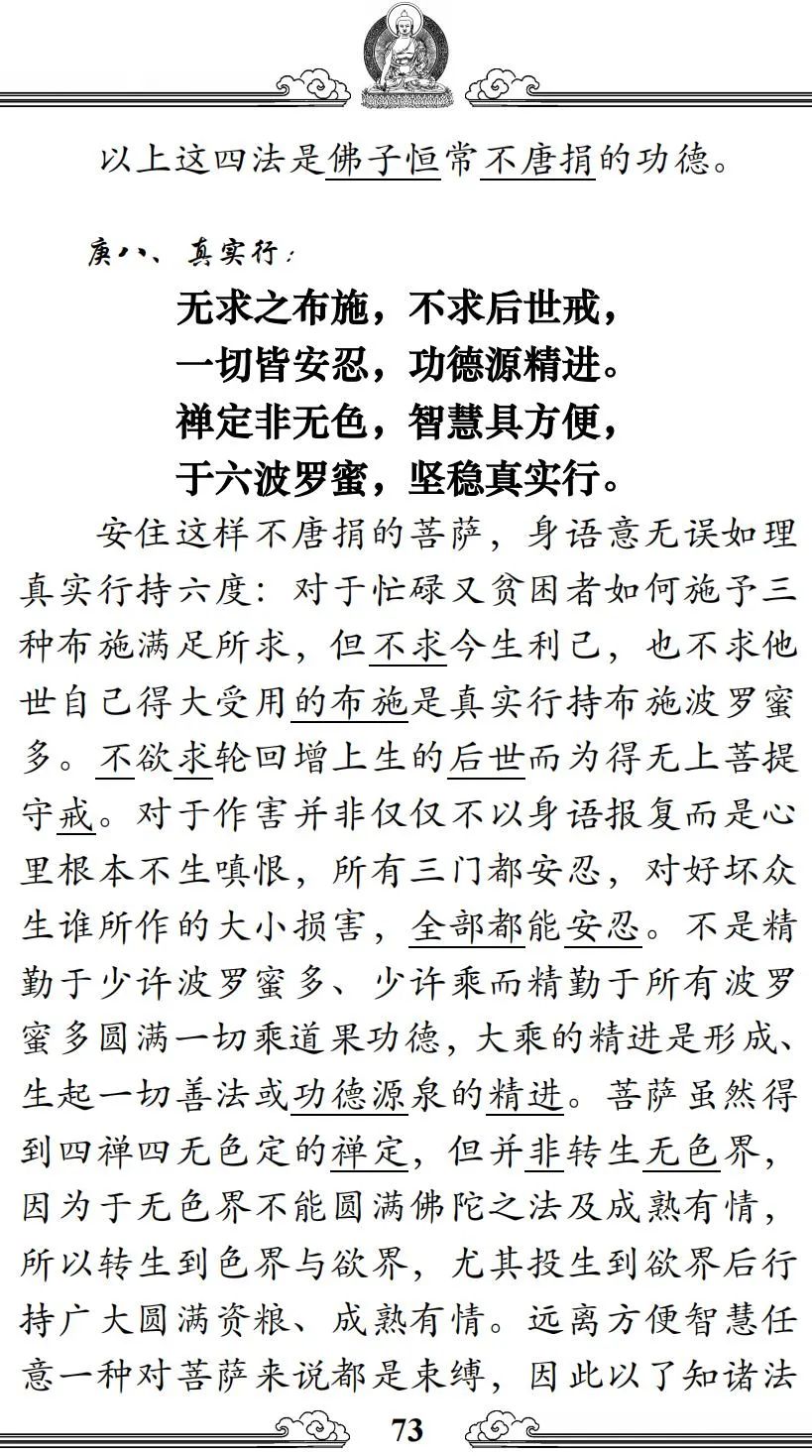 以上这四法是佛子恒常不唐捐的功德。

庚八、真实行：

无求之布施，不求后世戒，
一切皆安忍，功德源精进。
禅定非无色，智慧具方便，
于六波罗蜜，坚稳真实行。

安住这样不唐捐的菩萨，身语意无误如理真实行持六度：对于忙碌又贫困者如何施予三种布施满足所求，但不求今生利己，也不求他世自己得大受用的布施是真实行持布施波罗蜜多。不欲求轮回增上生的后世而为得无上菩提守戒。对于作害并非仅仅不以身语报复而是心里根本不生嗔恨，所有三门都安忍，对好坏众生谁所作的大小损害，全部都能安忍。不是精勤于少许波罗蜜多、少许乘而精勤于所有波罗蜜多圆满一切乘道果功德，大乘的精进是形成、生起一切善法或功德源泉的精进。菩萨虽然得到四禅四无色定的禅定，但并非转生无色界，因为于无色界不能圆满佛陀之法及成熟有情，所以转生到色界与欲界，尤其投生到欲界后行持广大圆满资粮、成熟有情。远离方便智慧任意一种对菩萨来说都是束缚，因此以了知诸法

73